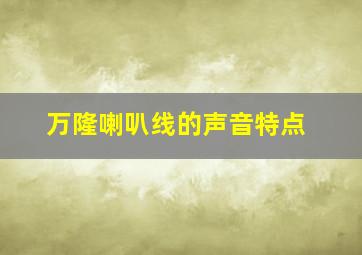 万隆喇叭线的声音特点